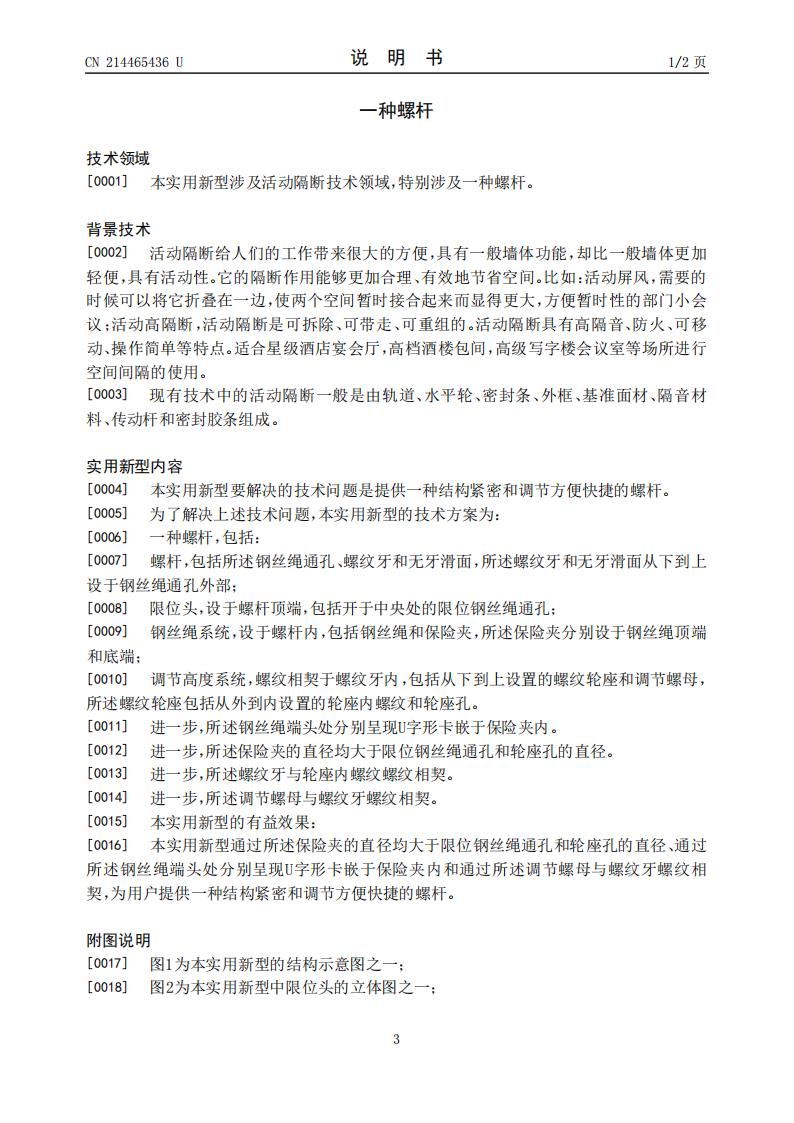 CN 214465436 U

说 明 书

1/2 页

一种螺杆

技术领域

[0001] 本实用新型涉及活动隔断技术领域，特别涉及一种螺杆。

背景技术

[0002] 活动隔断给人们的工作带来很大的方便，具有一般墙体功能，却比一般墙体更加轻便，具有活动性。它的隔断作用能够更加合理、有效地节省空间。比如：活动屏风，需要的时候可以将它折叠在一边，使两个空间暂时接合起来而显得更大，方便暂时性的部门小会议；活动高隔断，活动隔断是可拆除、可带走、可重组的。活动隔断具有高隔音、防火、可移动、操作简单等特点。适合星级酒店宴会厅，高档酒楼包间，高级写字楼会议室等场所进行空间间隔的使用。

[0003] 现有技术中的活动隔断一般是由轨道、水平轮、密封条、外框、基准面材、隔音材料、传动杆和密封胶条组成。

实用新型内容

[0004] 本实用新型要解决的技术问题是提供一种结构紧密和调节方便快捷的螺杆。

[0005] 为了解决上述技术问题，本实用新型的技术方案为：

[0006] 一种螺杆，包括：

[0007] 螺杆，包括所述钢丝绳通孔、螺纹牙和无牙滑面，所述螺纹牙和无牙滑面从下到上设于钢丝绳通孔外部；

[0008] 限位头，设于螺杆顶端，包括开于中央处的限位钢丝绳通孔；

[0009] 钢丝绳系统，设于螺杆内，包括钢丝绳和保险夹，所述保险夹分别设于钢丝绳顶端和底端；

[0010] 调节高度系统，螺纹相契于螺纹牙内，包括从下到上设置的螺纹轮座和调节螺母，所述螺纹轮座包括从外到内设置的轮座内螺纹和轮座孔。

[0011] 进一步，所述钢丝绳端头处分别呈现U字形卡嵌于保险夹内。

[0012] 进一步，所述保险夹的直径均大于限位钢丝绳通孔和轮座孔的直径。

[0013] 进一步，所述螺纹牙与轮座内螺纹螺纹相契。

[0014] 进一步，所述调节螺母与螺纹牙螺纹相契。

[0015] 本实用新型的有益效果：

[0016] 本实用新型通过所述保险夹的直径均大于限位钢丝绳通孔和轮座孔的直径、通过所述钢丝绳端头处分别呈现U字形卡嵌于保险夹内和通过所述调节螺母与螺纹牙螺纹相契，为用户提供一种结构紧密和调节方便快捷的螺杆。

附图说明

[0017] 图1为本实用新型的结构示意图之一；

[0018] 图2为本实用新型中限位头的立体图之一；

3